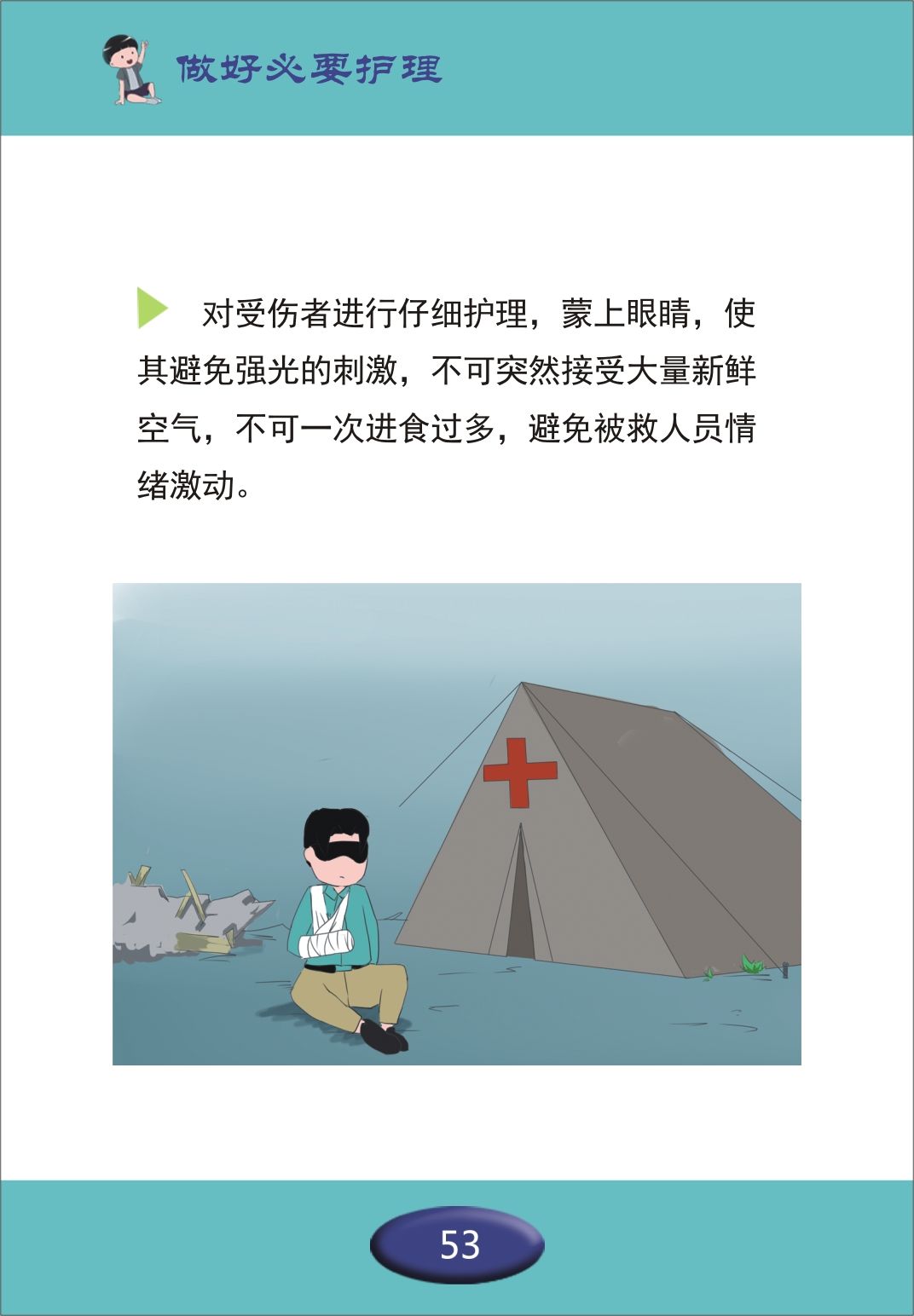 做好必要护理

对受伤者进行仔细护理，蒙上眼睛，使其避免强光的刺激，不可突然接受大量新鲜空气，不可一次进食过多，避免被救人员情绪激动。

53